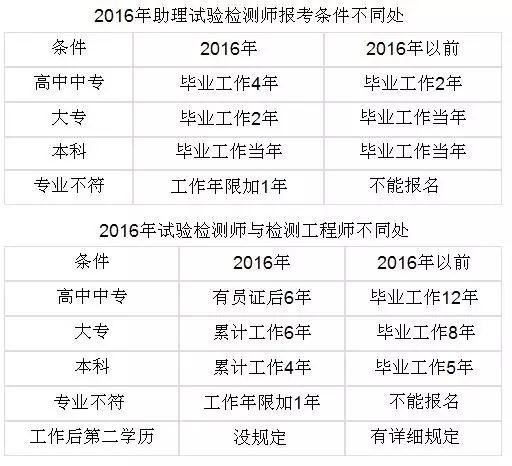 2016年助理试验检测师报考条件不同处

| 条件 | 2016年 | 2016年以前 |
|---|---|---|
| 高中中专 | 毕业工作4年 | 毕业工作2年 |
| 大专 | 毕业工作2年 | 毕业工作当年 |
| 本科 | 毕业工作当年 | 毕业工作当年 |
| 专业不符 | 工作年限加1年 | 不能报名 |

2016年试验检测师与检测工程师不同处

| 条件 | 2016年 | 2016年以前 |
|---|---|---|
| 高中中专 | 有员证后6年 | 毕业工作12年 |
| 大专 | 累计工作6年 | 毕业工作8年 |
| 本科 | 累计工作4年 | 毕业工作5年 |
| 专业不符 | 工作年限加1年 | 不能报名 |
| 工作后第二学历 | 没规定 | 有详细规定 |